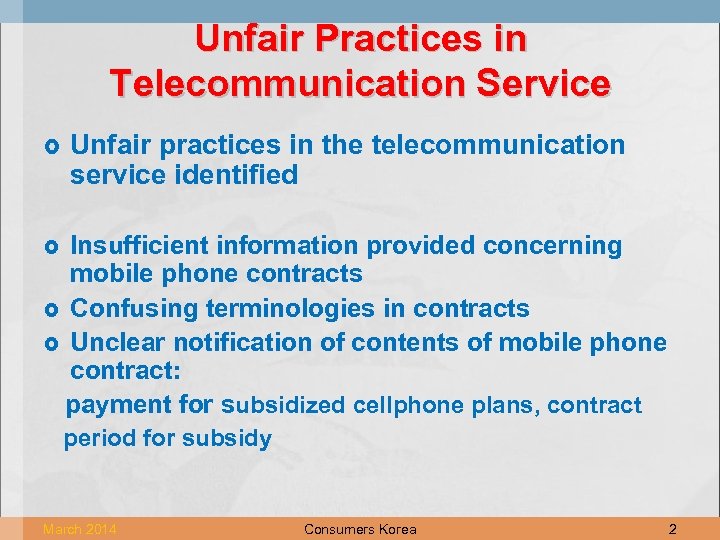 Unfair Practices in Telecommunication Service

o Unfair practices in the telecommunication service identified

o Insufficient information provided concerning mobile phone contracts
o Confusing terminologies in contracts
o Unclear notification of contents of mobile phone contract:
payment for subsidized cellphone plans, contract period for subsidy

March 2014 Consumers Korea 2